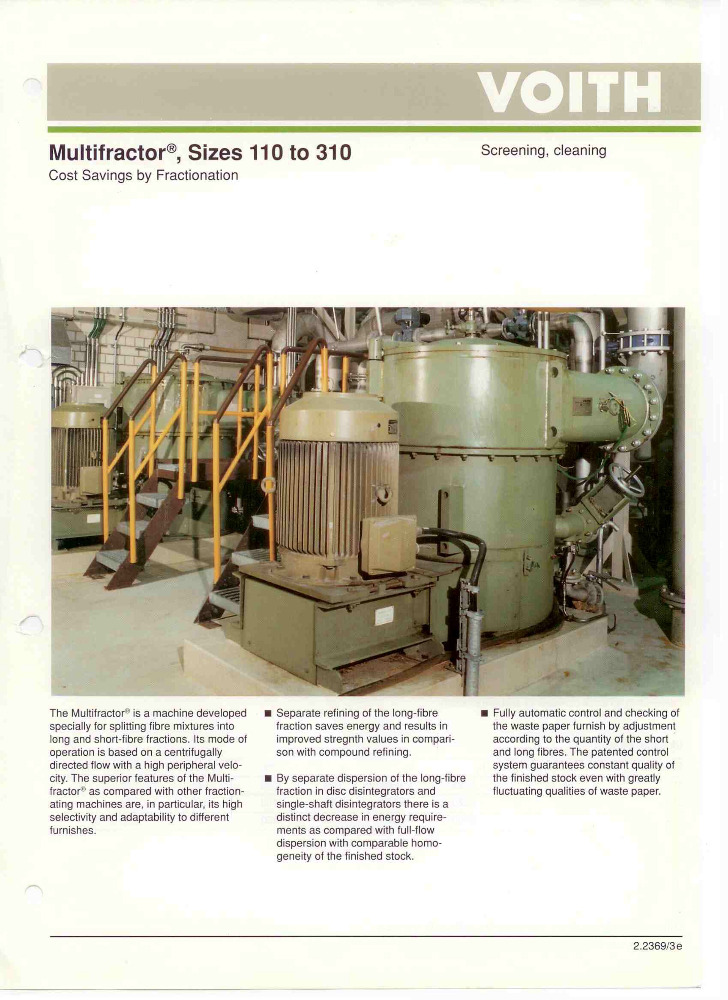 VOITH

Multifractor®, Sizes 110 to 310
Cost Savings by Fractionation

Screening, cleaning

The Multifractor® is a machine developed specially for splitting fibre mixtures into long and short-fibre fractions. Its mode of operation is based on a centrifugally directed flow with a high peripheral velocity. The superior features of the Multifractor® as compared with other fractionating machines are, in particular, its high selectivity and adaptability to different furnishes.

■ Separate refining of the long-fibre fraction saves energy and results in improved stregnth values in comparison with compound refining.

■ By separate dispersion of the long-fibre fraction in disc disintegrators and single-shaft disintegrators there is a distinct decrease in energy requirements as compared with full-flow dispersion with comparable homogeneity of the finished stock.

■ Fully automatic control and checking of the waste paper furnish by adjustment according to the quantity of the short and long fibres. The patented control system guarantees constant quality of the finished stock even with greatly fluctuating qualities of waste paper.

2.2369/3e